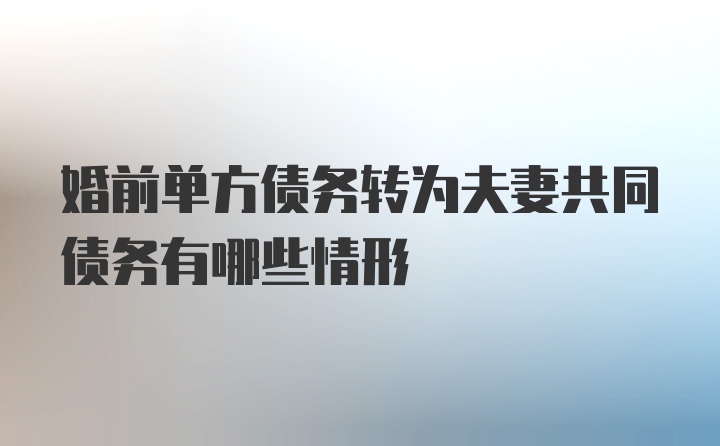 婚前单方债务转为夫妻共同债务有哪些情形